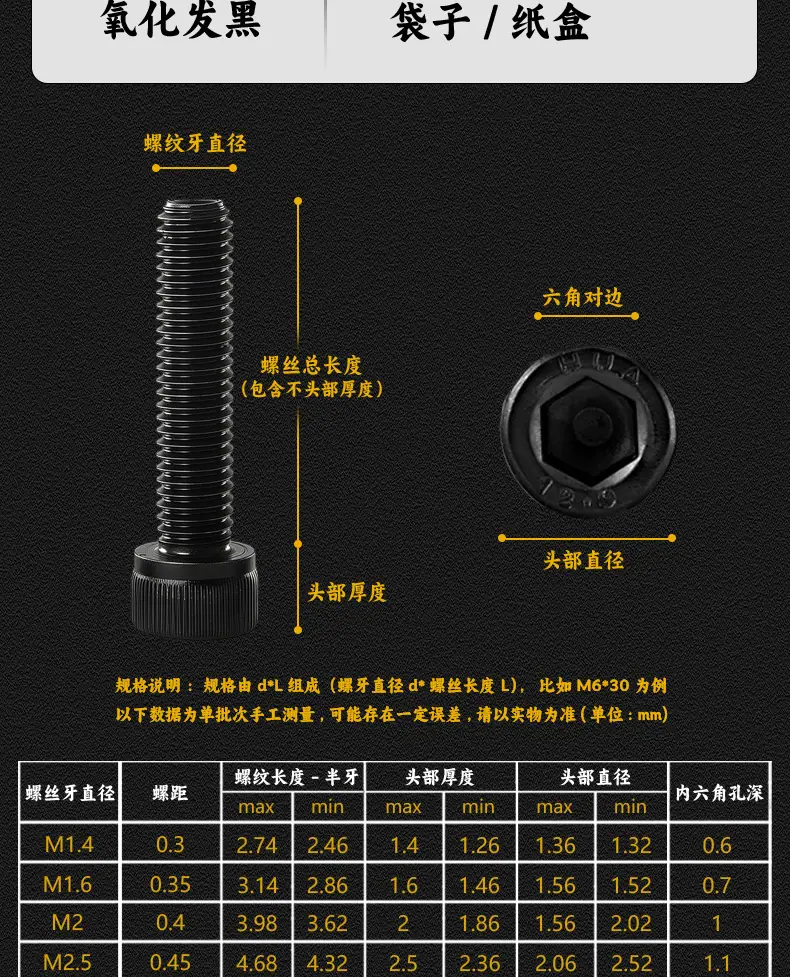 氧化发黑

袋子 / 纸盒

螺纹牙直径

螺丝总长度
(包含不头部厚度)

头部厚度

六角对边

HUA

12.9

头部直径

规格说明：规格由 d*L 组成（螺牙直径 d* 螺丝长度 L），比如 M6*30 为例

以下数据为单批次手工测量，可能存在一定误差，请以实物为准（单位：mm）

| 螺丝牙直径 | 螺距 | 螺纹长度 - 半牙 max | 螺纹长度 - 半牙 min | 头部厚度 max | 头部厚度 min | 头部直径 max | 头部直径 min | 内六角孔深 |
|---|---|---|---|---|---|---|---|---|
| M1.4 | 0.3 | 2.74 | 2.46 | 1.4 | 1.26 | 1.36 | 1.32 | 0.6 |
| M1.6 | 0.35 | 3.14 | 2.86 | 1.6 | 1.46 | 1.56 | 1.52 | 0.7 |
| M2 | 0.4 | 3.98 | 3.62 | 2 | 1.86 | 1.56 | 2.02 | 1 |
| M2.5 | 0.45 | 4.68 | 4.32 | 2.5 | 2.36 | 2.06 | 2.52 | 1.1 |